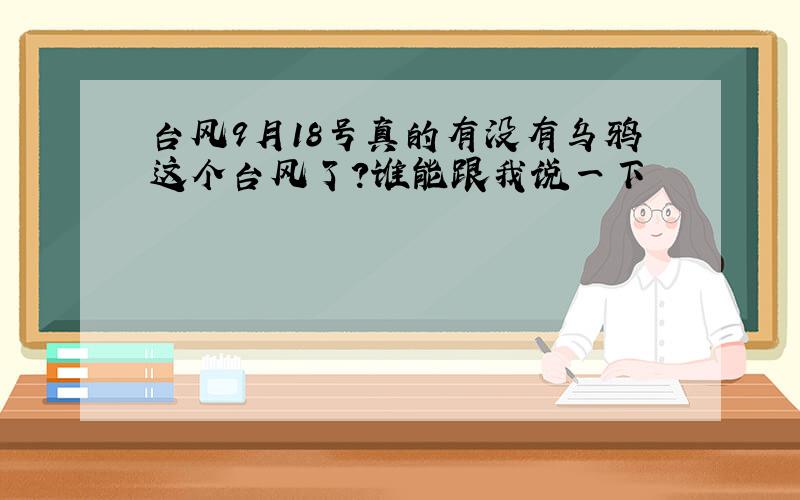 台风9月18号真的有没有乌鸦这个台风了?谁能跟我说一下